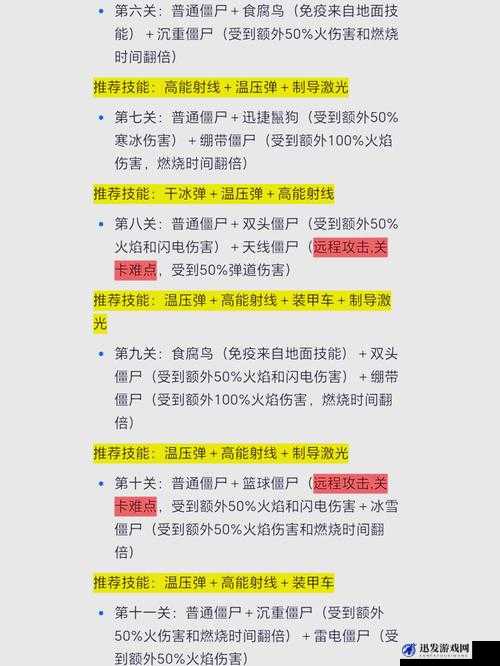 • 第六关：普通僵尸 + 食腐鸟（免疫来自地面技能）+ 沉重僵尸（受到额外50%火伤害和燃烧时间翻倍）

推荐技能：高能射线 + 温压弹 + 制导激光

• 第七关：普通僵尸 + 迅捷鬣狗（受到额外50%寒冰伤害）+ 绷带僵尸（受到额外100%火焰伤害，燃烧时间翻倍）

推荐技能：干冰弹 + 温压弹 + 高能射线

• 第八关：普通僵尸 + 双头僵尸（受到额外50%火焰和闪电伤害）+ 天线僵尸（远程攻击,关卡难点，受到50%弹道伤害）

推荐技能：温压弹 + 高能射线 + 装甲车 + 制导激光

• 第九关：食腐鸟（免疫来自地面技能）+ 双头僵尸（受到额外50%火焰和闪电伤害）+ 绷带僵尸（受到额外100%火焰伤害，燃烧时间翻倍）

推荐技能：温压弹 + 高能射线 + 制导激光

• 第十关：普通僵尸 + 篮球僵尸（远程攻击,关卡难点，受到额外50%火焰和闪电伤害 + 冰雪僵尸（受到额外50%火焰伤害和燃烧时间翻倍）

推荐技能：温压弹 + 高能射线 + 装甲车

• 第十一关：普通僵尸 + 沉重僵尸（受到额外50%火伤害和燃烧时间翻倍）+ 雷电僵尸（受到额外50%火焰伤害）

迅发游戏网